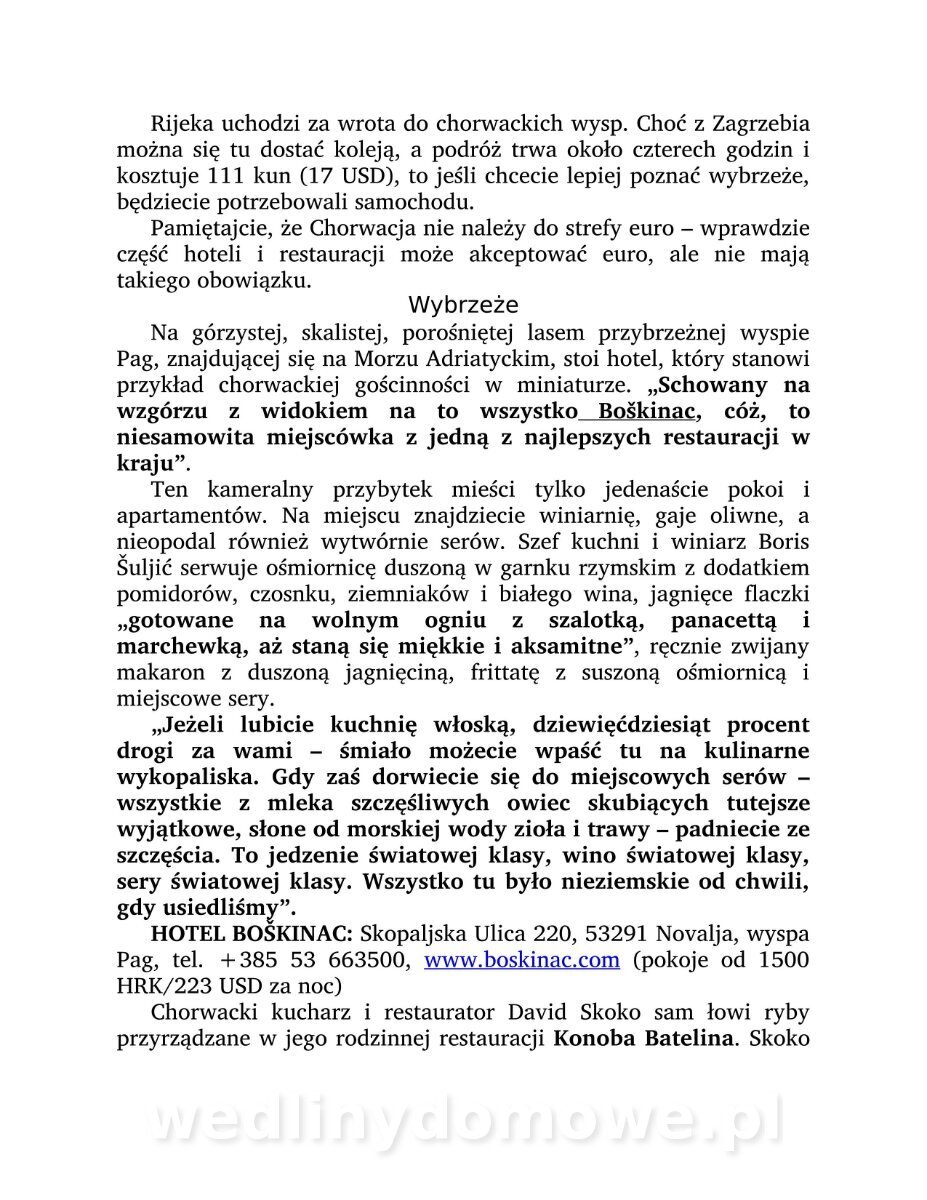 Rijeka uchodzi za wrota do chorwackich wysp. Choć z Zagrzebia można się tu dostać koleją, a podróż trwa około czterech godzin i kosztuje 111 kun (17 USD), to jeśli chcecie lepiej poznać wybrzeże, będziecie potrzebowali samochodu.

Pamiętajcie, że Chorwacja nie należy do strefy euro – wprawdzie część hoteli i restauracji może akceptować euro, ale nie mają takiego obowiązku.

Wybrzeże

Na górzystej, skalistej, porośniętej lasem przybrzeżnej wyspie Pag, znajdującej się na Morzu Adriatyckim, stoi hotel, który stanowi przykład chorwackiej gościnności w miniaturze. „Schowany na wzgórzu z widokiem na to wszystko Boškinac, cóż, to niesamowita miejscówka z jedną z najlepszych restauracji w kraju”.

Ten kameralny przybytek mieści tylko jedenaście pokoi i apartamentów. Na miejscu znajdziecie winiarnię, gaje oliwne, a nieopodal również wytwórnie serów. Szef kuchni i winiarz Boris Šuljić serwuje ośmiornicę duszoną w garnku rzymskim z dodatkiem pomidorów, czosnku, ziemniaków i białego wina, jagnięce flaczki „gotowane na wolnym ogniu z szalotką, panacettą i marchewką, aż staną się miękkie i aksamitne”, ręcznie zwijany makaron z duszoną jagnięciną, frittatę z suszoną ośmiornicą i miejscowe sery.

„Jeżeli lubicie kuchnię włoską, dziewięćdziesiąt procent drogi za wami – śmiało możecie wpaść tu na kulinarne wykopaliska. Gdy zaś dorwiecie się do miejscowych serów – wszystkie z mleka szczęśliwych owiec skubiących tutejsze wyjątkowe, słone od morskiej wody zioła i trawy – padniecie ze szczęścia. To jedzenie światowej klasy, wino światowej klasy, sery światowej klasy. Wszystko tu było nieziemskie od chwili, gdy usiedliśmy”.

HOTEL BOŠKINAC: Skopaljska Ulica 220, 53291 Novalja, wyspa Pag, tel. +385 53 663500, www.boskinac.com (pokoje od 1500 HRK/223 USD za noc)

Chorwacki kucharz i restaurator David Skoko sam łowi ryby przyrządzane w jego rodzinnej restauracji Konoba Batelina. Skoko

wedlinydomowe.pl